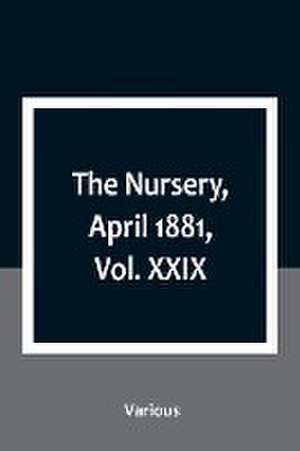 The Nursery, April 1881, Vol. XXIX

Various